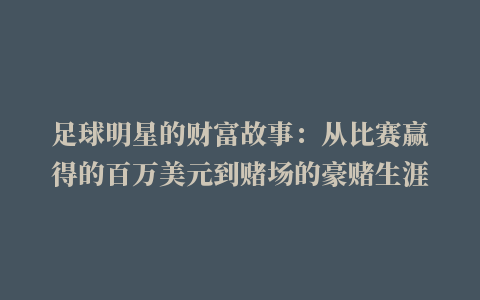 足球明星的财富故事：从比赛赢得的百万美元到赌场的豪赌生涯